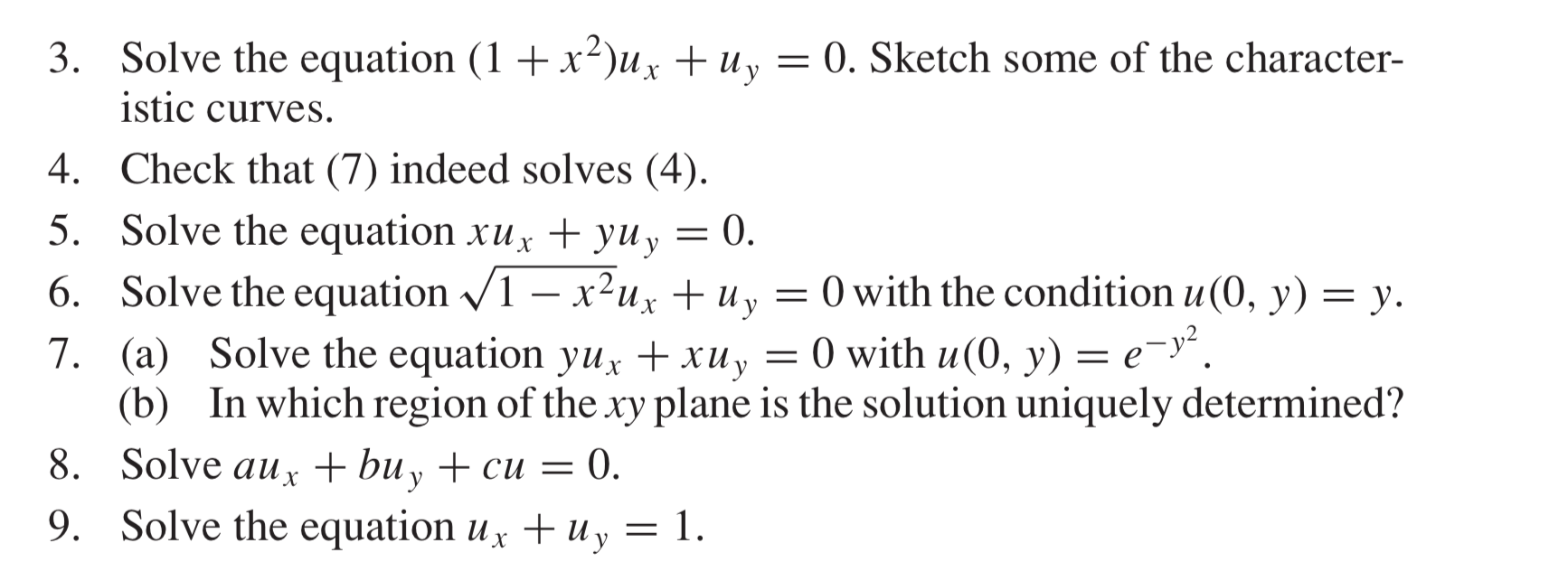 3. Solve the equation $(1 + x^2)u_x + u_y = 0$. Sketch some of the characteristic curves.

4. Check that (7) indeed solves (4).

5. Solve the equation $xu_x + yu_y = 0$.

6. Solve the equation $\sqrt{1 - x^2}u_x + u_y = 0$ with the condition $u(0, y) = y$.

7. (a) Solve the equation $yu_x + xu_y = 0$ with $u(0, y) = e^{-y^2}$.
(b) In which region of the $xy$ plane is the solution uniquely determined?

8. Solve $au_x + bu_y + cu = 0$.

9. Solve the equation $u_x + u_y = 1$.